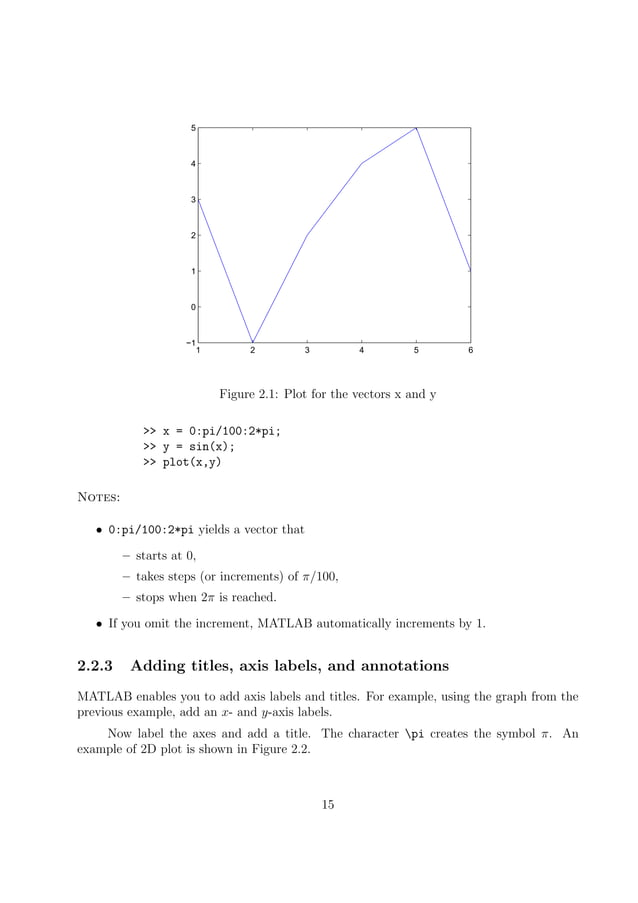 5
4
3
2
1
0
−1
1 2 3 4 5 6

Figure 2.1: Plot for the vectors x and y

>> x = 0:pi/100:2*pi;
>> y = sin(x);
>> plot(x,y)

NOTES:

• 0:pi/100:2*pi yields a vector that

– starts at 0,

– takes steps (or increments) of $\pi/100$,

– stops when $2\pi$ is reached.

• If you omit the increment, MATLAB automatically increments by 1.

2.2.3 Adding titles, axis labels, and annotations

MATLAB enables you to add axis labels and titles. For example, using the graph from the previous example, add an $x$- and $y$-axis labels.

Now label the axes and add a title. The character \pi creates the symbol $\pi$. An example of 2D plot is shown in Figure 2.2.

15